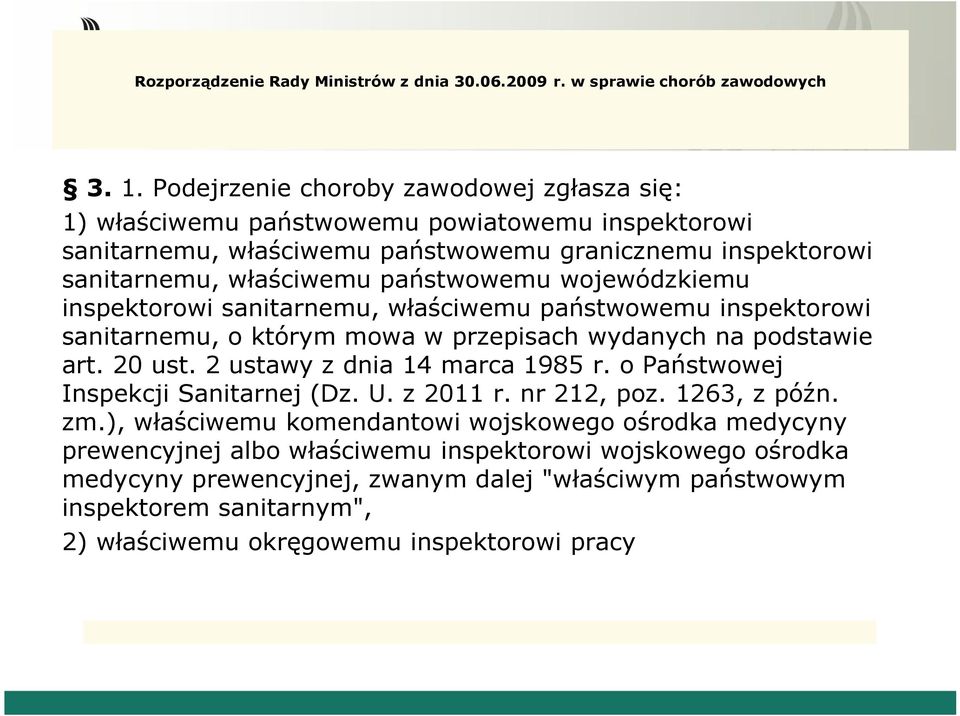 Rozporządzenie Rady Ministrów z dnia 30.06.2009 r. w sprawie chorób zawodowych

§ 3. 1. Podejrzenie choroby zawodowej zgłasza się:

1) właściwemu państwowemu powiatowemu inspektorowi sanitarnemu, właściwemu państwowemu granicznemu inspektorowi sanitarnemu, właściwemu państwowemu wojewódzkiemu inspektorowi sanitarnemu, właściwemu państwowemu inspektorowi sanitarnemu, o którym mowa w przepisach wydanych na podstawie art. 20 ust. 2 ustawy z dnia 14 marca 1985 r. o Państwowej Inspekcji Sanitarnej (Dz. U. z 2011 r. nr 212, poz. 1263, z późn. zm.), właściwemu komendantowi wojskowego ośrodka medycyny prewencyjnej albo właściwemu inspektorowi wojskowego ośrodka medycyny prewencyjnej, zwanym dalej "właściwym państwowym inspektorem sanitarnym",

2) właściwemu okręgowemu inspektorowi pracy